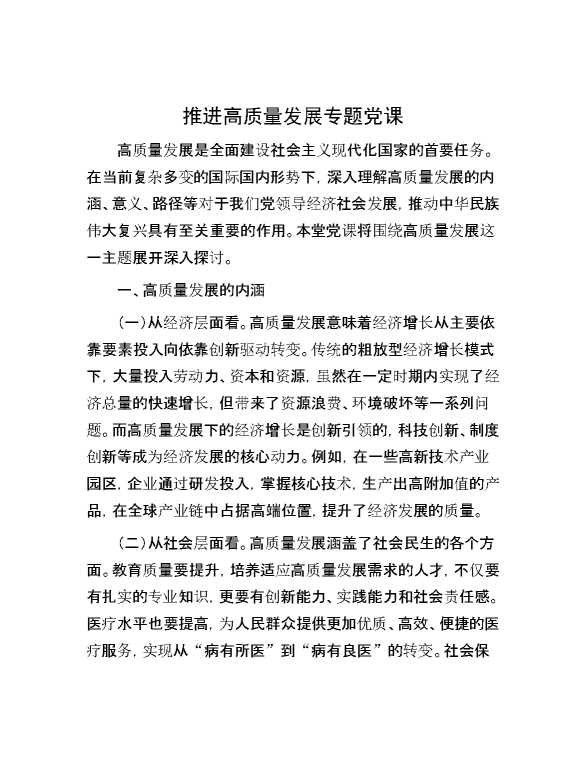 推进高质量发展专题党课

高质量发展是全面建设社会主义现代化国家的首要任务。在当前复杂多变的国际国内形势下，深入理解高质量发展的内涵、意义、路径等对于我们党领导经济社会发展，推动中华民族伟大复兴具有至关重要的作用。本堂党课将围绕高质量发展这一主题展开深入探讨。

一、高质量发展的内涵

（一）从经济层面看。高质量发展意味着经济增长从主要依靠要素投入向依靠创新驱动转变。传统的粗放型经济增长模式下，大量投入劳动力、资本和资源，虽然在一定时期内实现了经济总量的快速增长，但带来了资源浪费、环境破坏等一系列问题。而高质量发展下的经济增长是创新引领的，科技创新、制度创新等成为经济发展的核心动力。例如，在一些高新技术产业园区，企业通过研发投入，掌握核心技术，生产出高附加值的产品，在全球产业链中占据高端位置，提升了经济发展的质量。

（二）从社会层面看。高质量发展涵盖了社会民生的各个方面。教育质量要提升，培养适应高质量发展需求的人才，不仅要有扎实的专业知识，更要有创新能力、实践能力和社会责任感。医疗水平也要提高，为人民群众提供更加优质、高效、便捷的医疗服务，实现从“病有所医”到“病有良医”的转变。社会保